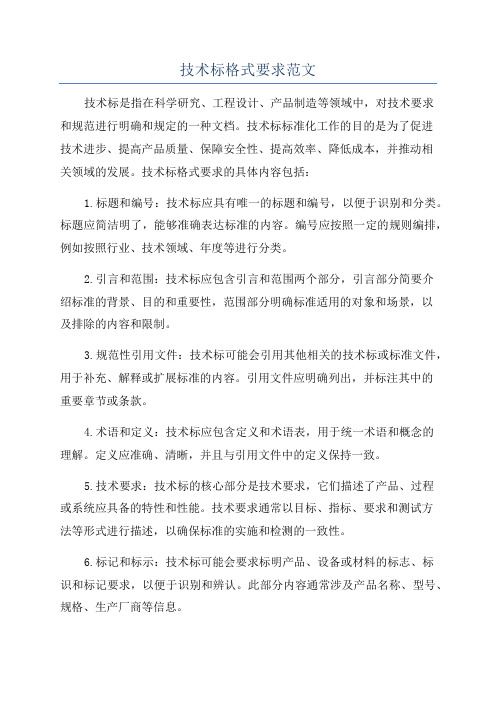 技术标格式要求范文

技术标是指在科学研究、工程设计、产品制造等领域中，对技术要求和规范进行明确和规定的一种文档。技术标标准化工作的目的是为了促进技术进步、提高产品质量、保障安全性、提高效率、降低成本，并推动相关领域的发展。技术标格式要求的具体内容包括：

1.标题和编号：技术标应具有唯一的标题和编号，以便于识别和分类。标题应简洁明了，能够准确表达标准的内容。编号应按照一定的规则编排，例如按照行业、技术领域、年度等进行分类。

2.引言和范围：技术标应包含引言和范围两个部分，引言部分简要介绍标准的背景、目的和重要性，范围部分明确标准适用的对象和场景，以及排除的内容和限制。

3.规范性引用文件：技术标可能会引用其他相关的技术标或标准文件，用于补充、解释或扩展标准的内容。引用文件应明确列出，并标注其中的重要章节或条款。

4.术语和定义：技术标应包含定义和术语表，用于统一术语和概念的理解。定义应准确、清晰，并且与引用文件中的定义保持一致。

5.技术要求：技术标的核心部分是技术要求，它们描述了产品、过程或系统应具备的特性和性能。技术要求通常以目标、指标、要求和测试方法等形式进行描述，以确保标准的实施和检测的一致性。

6.标记和标示：技术标可能会要求标明产品、设备或材料的标志、标识和标记要求，以便于识别和辨认。此部分内容通常涉及产品名称、型号、规格、生产厂商等信息。